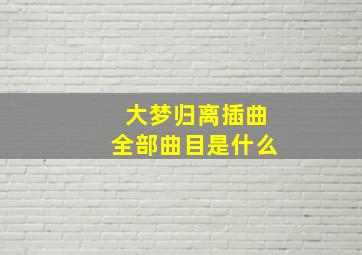 大梦归离插曲
全部曲目是什么